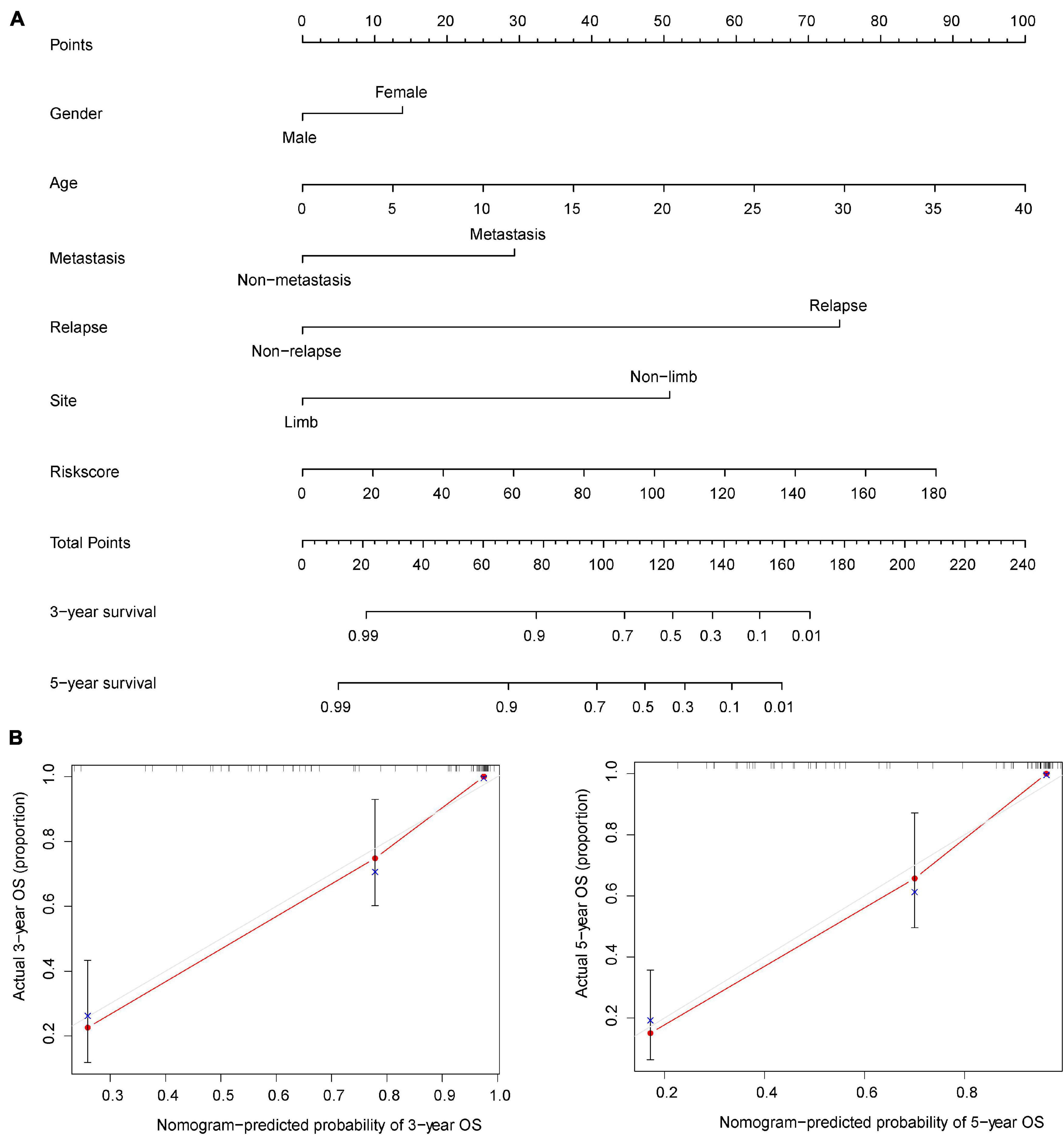 A

Points
0 10 20 30 40 50 60 70 80 90 100

Gender
Female
Male

Age
0 5 10 15 20 25 30 35 40

Metastasis
Metastasis
Non−metastasis

Relapse
Relapse
Non−relapse

Site
Non−limb
Limb

Riskscore
0 20 40 60 80 100 120 140 160 180

Total Points
0 20 40 60 80 100 120 140 160 180 200 220 240

3−year survival
0.99 0.9 0.7 0.5 0.3 0.1 0.01

5−year survival
0.99 0.9 0.7 0.5 0.3 0.1 0.01

B

Actual 3−year OS (proportion)
0.2 0.4 0.6 0.8 1.0
0.3 0.4 0.5 0.6 0.7 0.8 0.9 1.0
Nomogram−predicted probability of 3−year OS

Actual 5−year OS (proportion)
0.2 0.4 0.6 0.8 1.0
0.2 0.4 0.6 0.8
Nomogram−predicted probability of 5−year OS